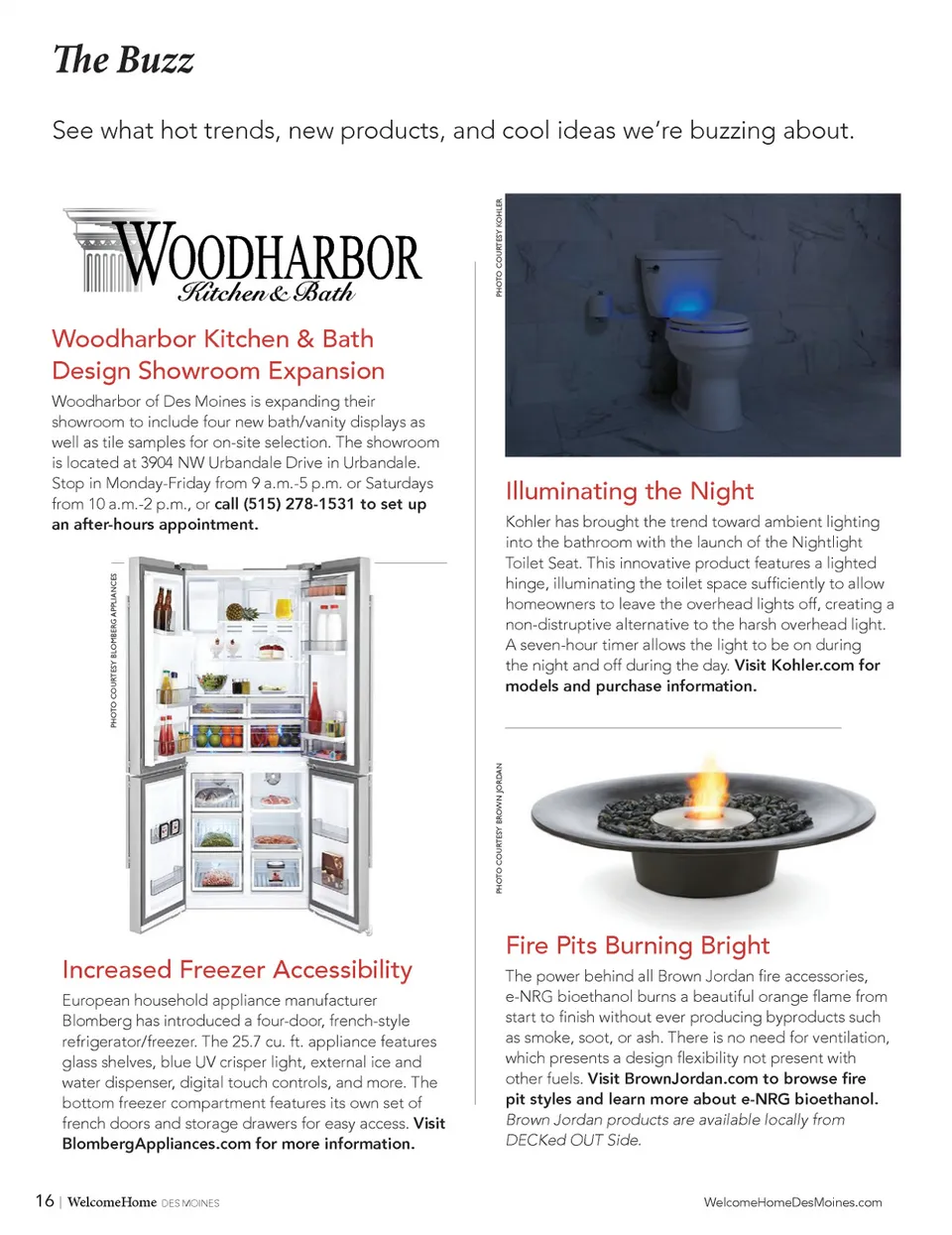 The Buzz

See what hot trends, new products, and cool ideas we're buzzing about.

WOODHARBOR
Kitchen & Bath

Woodharbor Kitchen & Bath Design Showroom Expansion

Woodharbor of Des Moines is expanding their showroom to include four new bath/vanity displays as well as tile samples for on-site selection. The showroom is located at 3904 NW Urbandale Drive in Urbandale. Stop in Monday-Friday from 9 a.m.-5 p.m. or Saturdays from 10 a.m.-2 p.m., or call (515) 278-1531 to set up an after-hours appointment.

PHOTO COURTESY BLOMBERG APPLIANCES

Increased Freezer Accessibility

European household appliance manufacturer Blomberg has introduced a four-door, french-style refrigerator/freezer. The 25.7 cu. ft. appliance features glass shelves, blue UV crisper light, external ice and water dispenser, digital touch controls, and more. The bottom freezer compartment features its own set of french doors and storage drawers for easy access. Visit BlombergAppliances.com for more information.

PHOTO COURTESY KOHLER

Illuminating the Night

Kohler has brought the trend toward ambient lighting into the bathroom with the launch of the Nightlight Toilet Seat. This innovative product features a lighted hinge, illuminating the toilet space sufficiently to allow homeowners to leave the overhead lights off, creating a non-distruptive alternative to the harsh overhead light. A seven-hour timer allows the light to be on during the night and off during the day. Visit Kohler.com for models and purchase information.

PHOTO COURTESY BROWN JORDAN

Fire Pits Burning Bright

The power behind all Brown Jordan fire accessories, e-NRG bioethanol burns a beautiful orange flame from start to finish without ever producing byproducts such as smoke, soot, or ash. There is no need for ventilation, which presents a design flexibility not present with other fuels. Visit BrownJordan.com to browse fire pit styles and learn more about e-NRG bioethanol. Brown Jordan products are available locally from DECKed OUT Side.

16 | WelcomeHome DES MOINES

WelcomeHomeDesMoines.com